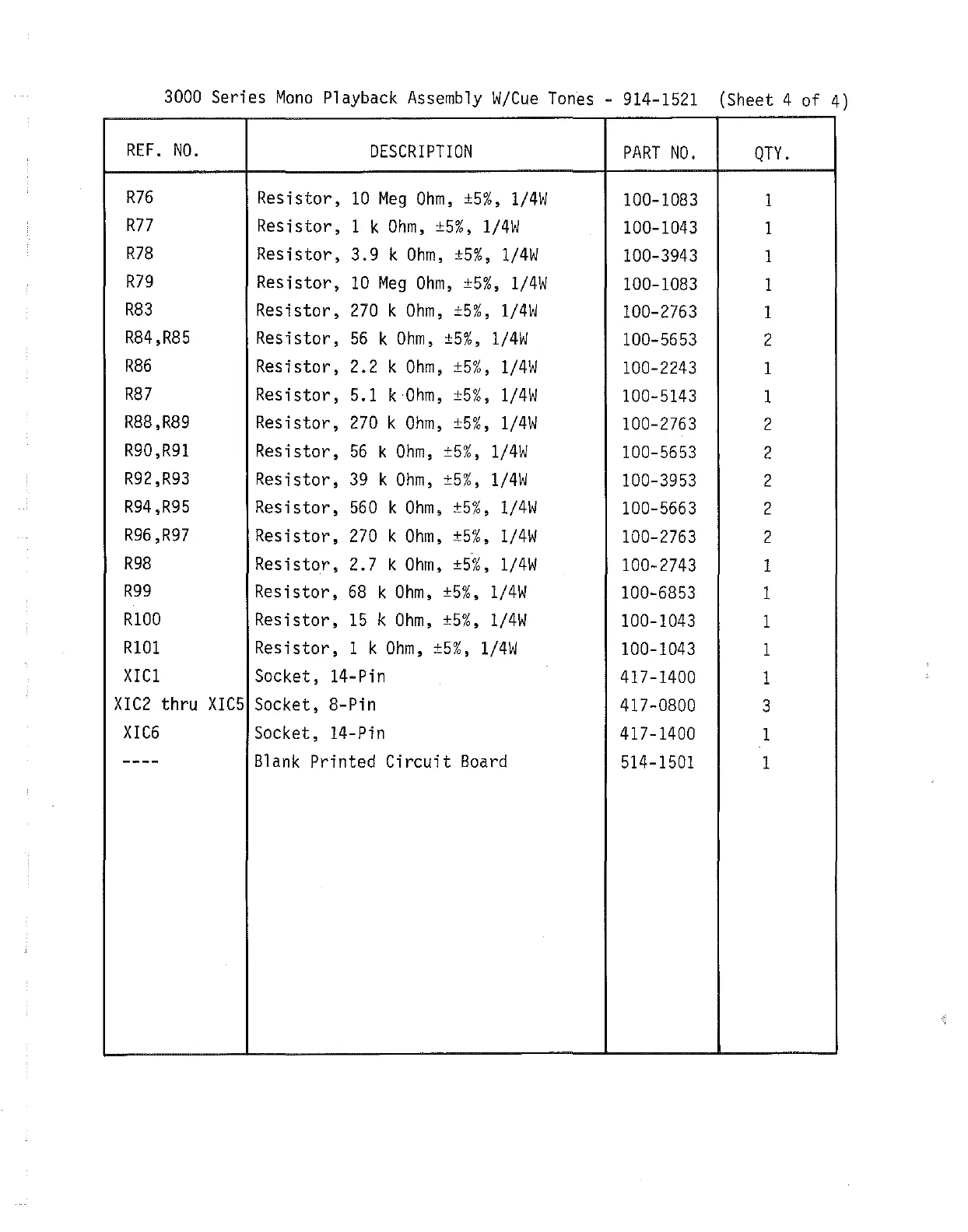 3000 Series Mono Playback Assembly W/Cue Tones - 914-1521 (Sheet 4 of 4)

| REF. NO. | DESCRIPTION | PART NO. | QTY. |
|---|---|---|---|
| R76 | Resistor, 10 Meg Ohm, ±5%, 1/4W | 100-1083 | 1 |
| R77 | Resistor, 1 k Ohm, ±5%, 1/4W | 100-1043 | 1 |
| R78 | Resistor, 3.9 k Ohm, ±5%, 1/4W | 100-3943 | 1 |
| R79 | Resistor, 10 Meg Ohm, ±5%, 1/4W | 100-1083 | 1 |
| R83 | Resistor, 270 k Ohm, ±5%, 1/4W | 100-2763 | 1 |
| R84,R85 | Resistor, 56 k Ohm, ±5%, 1/4W | 100-5653 | 2 |
| R86 | Resistor, 2.2 k Ohm, ±5%, 1/4W | 100-2243 | 1 |
| R87 | Resistor, 5.1 k Ohm, ±5%, 1/4W | 100-5143 | 1 |
| R88,R89 | Resistor, 270 k Ohm, ±5%, 1/4W | 100-2763 | 2 |
| R90,R91 | Resistor, 56 k Ohm, ±5%, 1/4W | 100-5653 | 2 |
| R92,R93 | Resistor, 39 k Ohm, ±5%, 1/4W | 100-3953 | 2 |
| R94,R95 | Resistor, 560 k Ohm, ±5%, 1/4W | 100-5663 | 2 |
| R96,R97 | Resistor, 270 k Ohm, ±5%, 1/4W | 100-2763 | 2 |
| R98 | Resistor, 2.7 k Ohm, ±5%, 1/4W | 100-2743 | 1 |
| R99 | Resistor, 68 k Ohm, ±5%, 1/4W | 100-6853 | 1 |
| R100 | Resistor, 15 k Ohm, ±5%, 1/4W | 100-1043 | 1 |
| R101 | Resistor, 1 k Ohm, ±5%, 1/4W | 100-1043 | 1 |
| XIC1 | Socket, 14-Pin | 417-1400 | 1 |
| XIC2 thru XIC5 | Socket, 8-Pin | 417-0800 | 3 |
| XIC6 | Socket, 14-Pin | 417-1400 | 1 |
| ---- | Blank Printed Circuit Board | 514-1501 | 1 |